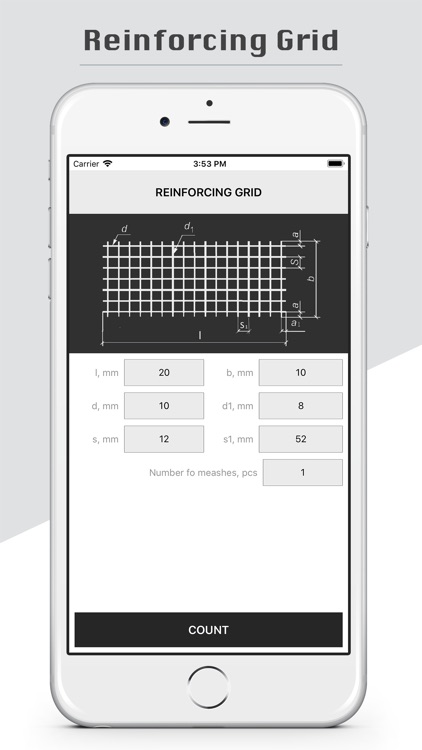 Reinforcing Grid

Carrier
3:53 PM

REINFORCING GRID

d
$d_1$
a
S
b
a
$a_1$
$S_1$
l

l, mm
20
b, mm
10
d, mm
10
d1, mm
8
s, mm
12
s1, mm
52
Number fo meashes, pcs
1

COUNT